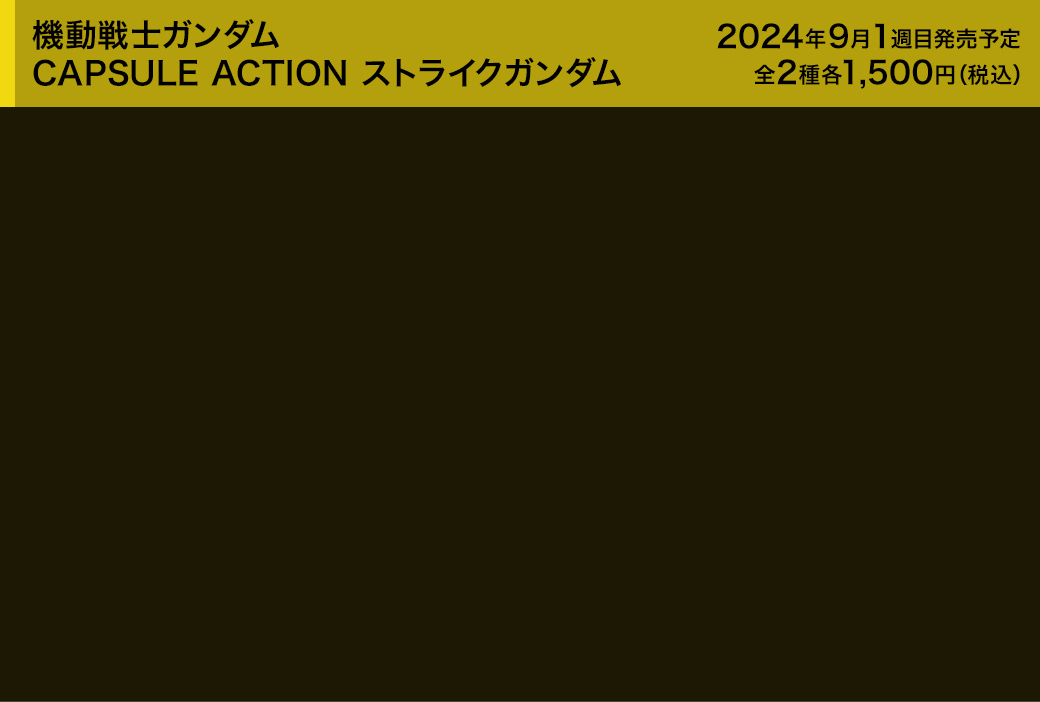 機動戦士ガンダム
CAPSULE ACTION ストライクガンダム

2024年9月1週目発売予定
全2種各1,500円（税込）